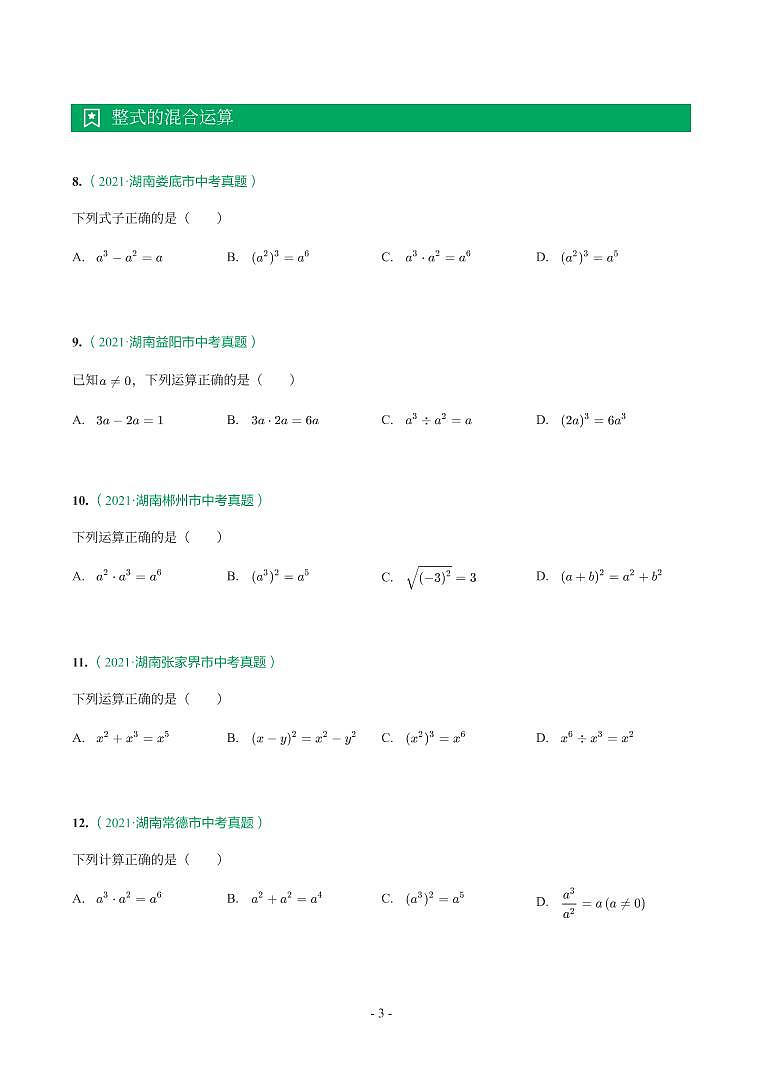 整式的混合运算

8.（2021·湖南娄底市中考真题）

下列式子正确的是（　　）

A. $a^3-a^2=a$　　B. $(a^2)^3=a^6$　　C. $a^3\cdot a^2=a^6$　　D. $(a^2)^3=a^5$

9.（2021·湖南益阳市中考真题）

已知$a\neq 0$，下列运算正确的是（　　）

A. $3a-2a=1$　　B. $3a\cdot 2a=6a$　　C. $a^3\div a^2=a$　　D. $(2a)^3=6a^3$

10.（2021·湖南郴州市中考真题）

下列运算正确的是（　　）

A. $a^2\cdot a^3=a^6$　　B. $(a^3)^2=a^5$　　C. $\sqrt{(-3)^2}=3$　　D. $(a+b)^2=a^2+b^2$

11.（2021·湖南张家界市中考真题）

下列运算正确的是（　　）

A. $x^2+x^3=x^5$　　B. $(x-y)^2=x^2-y^2$　　C. $(x^2)^3=x^6$　　D. $x^6\div x^3=x^2$

12.（2021·湖南常德市中考真题）

下列计算正确的是（　　）

A. $a^3\cdot a^2=a^6$　　B. $a^2+a^2=a^4$　　C. $(a^3)^2=a^5$　　D. $\frac{a^3}{a^2}=a\,(a\neq 0)$

- 3 -